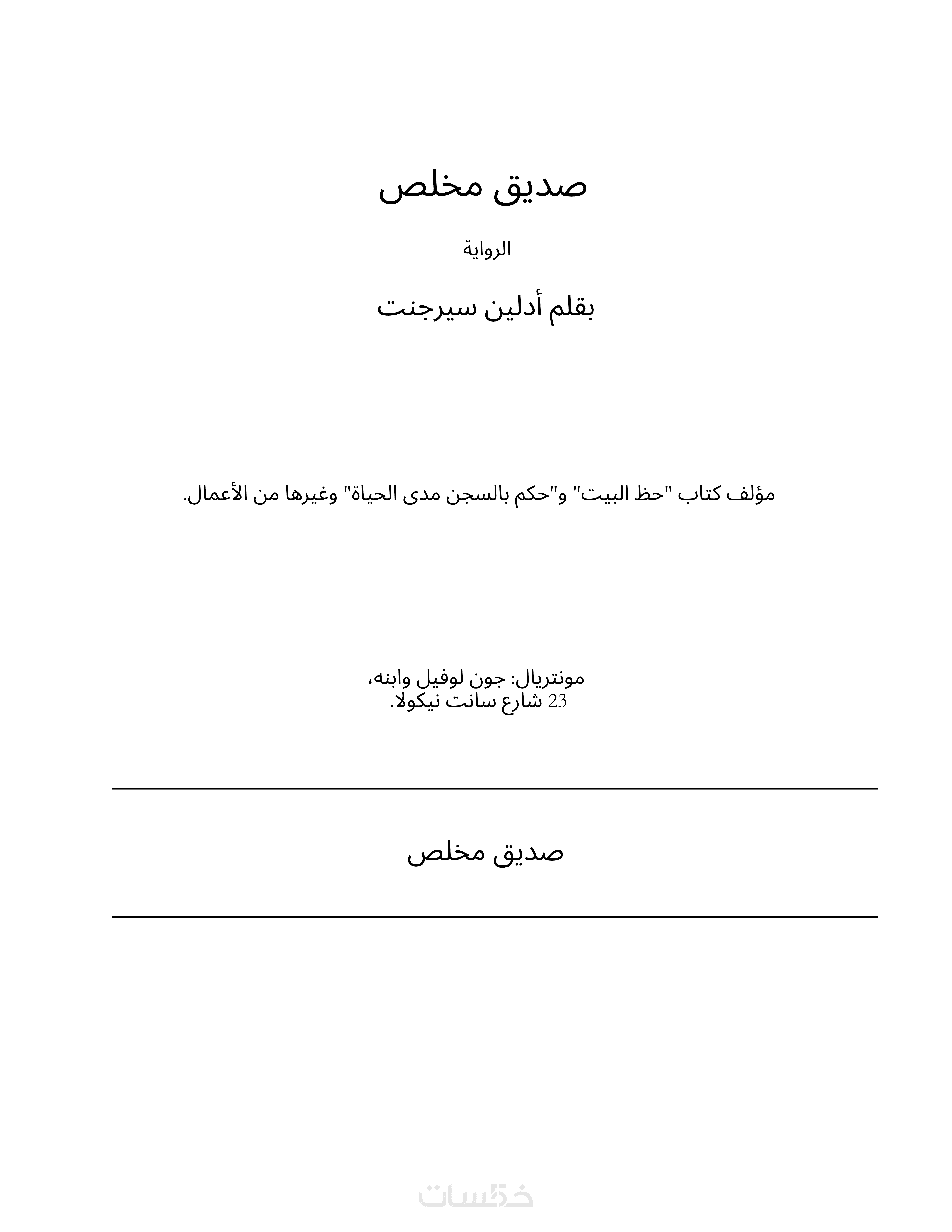 صديق مخلص

الرواية

بقلم أدلين سيرجنت

مؤلف كتاب "حظ البيت" و"حكم بالسجن مدى الحياة" وغيرها من الأعمال.

مونتريال: جون لوفيل وابنه،
23 شارع سانت نيكولا.

صديق مخلص

خمسات